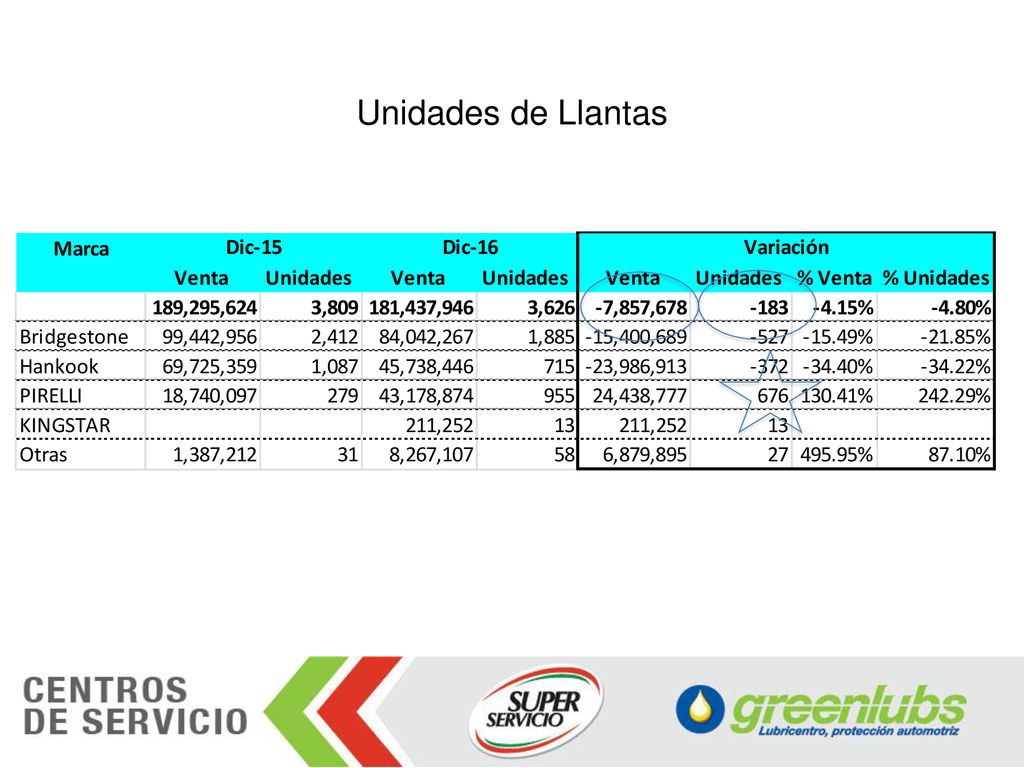 Unidades de Llantas

| Marca | Dic-15 | | Dic-16 | | Variación | | | |
|---|---|---|---|---|---|---|---|---|
| | Venta | Unidades | Venta | Unidades | Venta | Unidades | % Venta | % Unidades |
| | 189,295,624 | 3,809 | 181,437,946 | 3,626 | -7,857,678 | -183 | -4.15% | -4.80% |
| Bridgestone | 99,442,956 | 2,412 | 84,042,267 | 1,885 | -15,400,689 | -527 | -15.49% | -21.85% |
| Hankook | 69,725,359 | 1,087 | 45,738,446 | 715 | -23,986,913 | -372 | -34.40% | -34.22% |
| PIRELLI | 18,740,097 | 279 | 43,178,874 | 955 | 24,438,777 | 676 | 130.41% | 242.29% |
| KINGSTAR | | | 211,252 | 13 | 211,252 | 13 | | |
| Otras | 1,387,212 | 31 | 8,267,107 | 58 | 6,879,895 | 27 | 495.95% | 87.10% |

CENTROS DE SERVICIO

SUPER SERVICIO

greenlubs
Lubricentro, protección automotriz